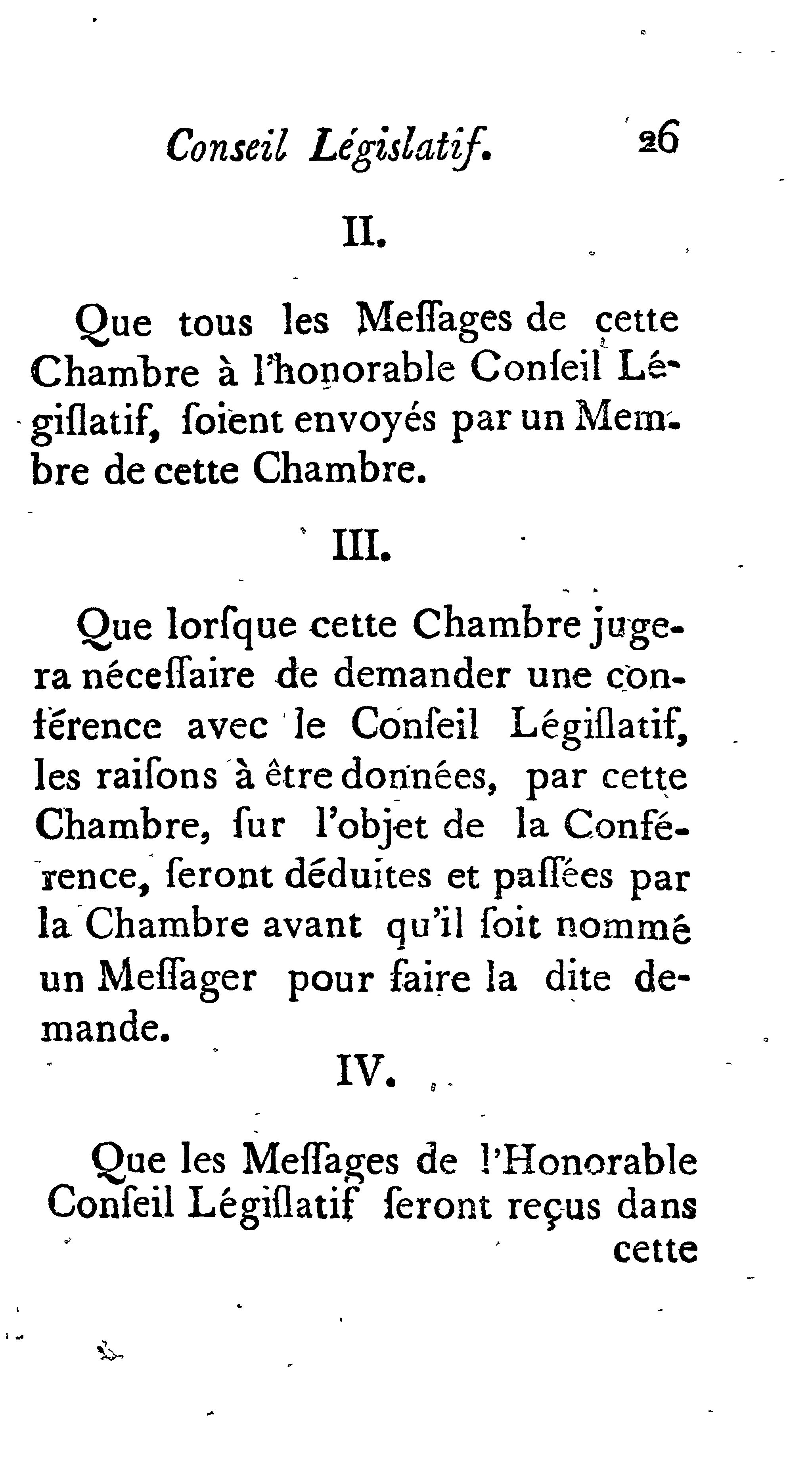 Conseil Législatif. 26

II.

Que tous les Meſſages de cette Chambre à l'honorable Conſeil Législatif, ſoient envoyés par un Membre de cette Chambre.

III.

Que lorſque cette Chambre jugera néceſſaire de demander une conférence avec le Conſeil Légiſlatif, les raiſons à être données, par cette Chambre, ſur l'objet de la Conférence, ſeront déduites et paſſées par la Chambre avant qu'il ſoit nommé un Meſſager pour faire la dite demande.

IV.

Que les Meſſages de l'Honorable Conſeil Légiſlatif ſeront reçus dans cette